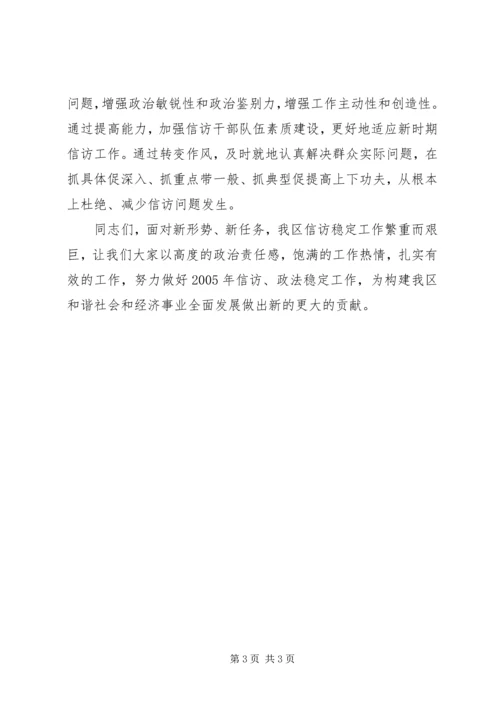 问题，增强政治敏锐性和政治鉴别力，增强工作主动性和创造性。通过提高能力，加强信访干部队伍素质建设，更好地适应新时期信访工作。通过转变作风，及时就地认真解决群众实际问题，在抓具体促深入、抓重点带一般、抓典型促提高上下功夫，从根本上杜绝、减少信访问题发生。

同志们，面对新形势、新任务，我区信访稳定工作繁重而艰巨，让我们大家以高度的政治责任感，饱满的工作热情，扎实有效的工作，努力做好 2005 年信访、政法稳定工作，为构建我区和谐社会和经济事业全面发展做出新的更大的贡献。

第 3 页 共 3 页